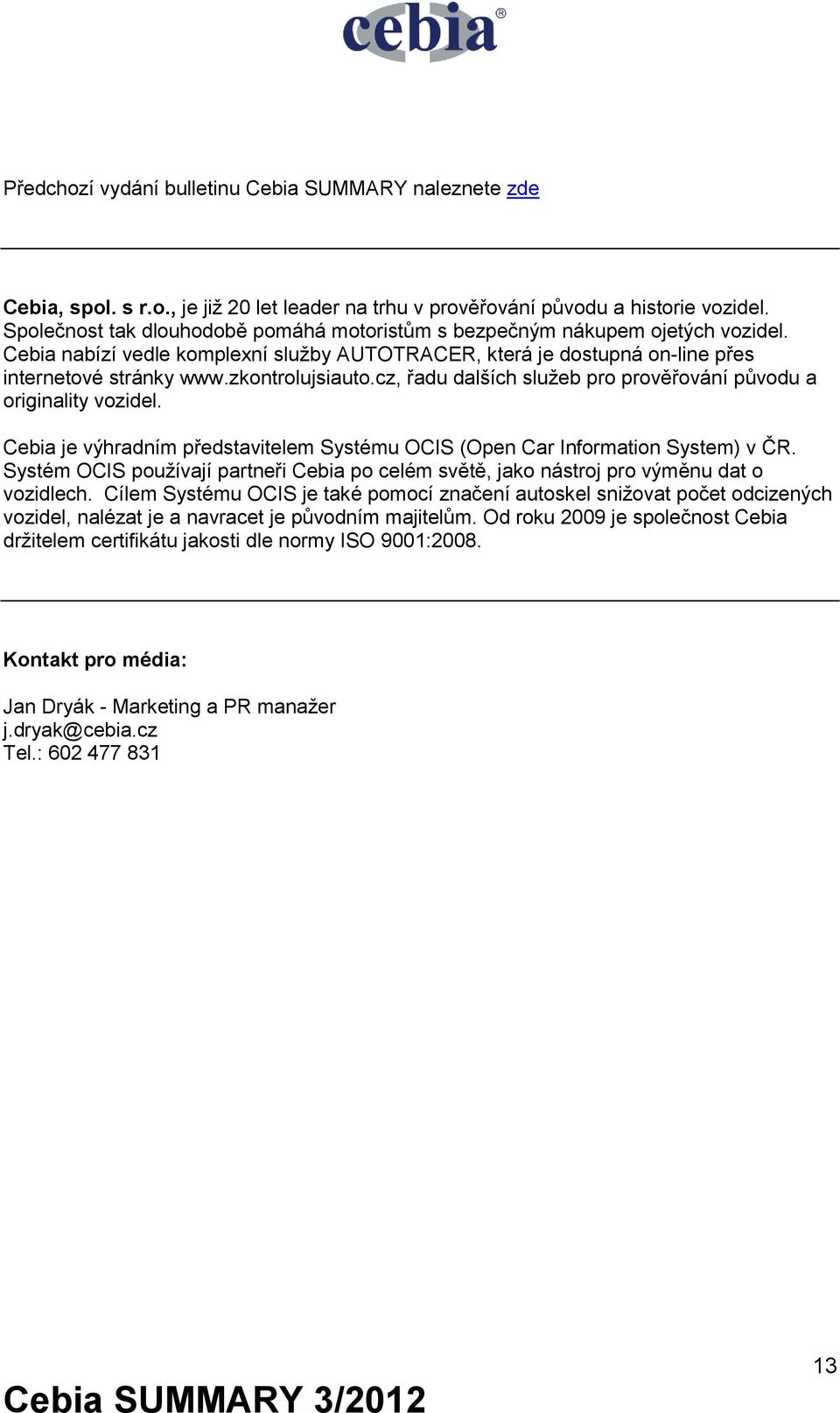 cebia®

Předchozí vydání bulletinu Cebia SUMMARY naleznete zde

Cebia, spol. s r.o., je již 20 let leader na trhu v prověřování původu a historie vozidel. Společnost tak dlouhodobě pomáhá motoristům s bezpečným nákupem ojetých vozidel. Cebia nabízí vedle komplexní služby AUTOTRACER, která je dostupná on-line přes internetové stránky www.zkontrolujsiauto.cz, řadu dalších služeb pro prověřování původu a originality vozidel.

Cebia je výhradním představitelem Systému OCIS (Open Car Information System) v ČR. Systém OCIS používají partneři Cebia po celém světě, jako nástroj pro výměnu dat o vozidlech. Cílem Systému OCIS je také pomocí značení autoskel snižovat počet odcizených vozidel, nalézat je a navracet je původním majitelům. Od roku 2009 je společnost Cebia držitelem certifikátu jakosti dle normy ISO 9001:2008.

Kontakt pro média:

Jan Dryák - Marketing a PR manažer
j.dryak@cebia.cz
Tel.: 602 477 831

13

Cebia SUMMARY 3/2012